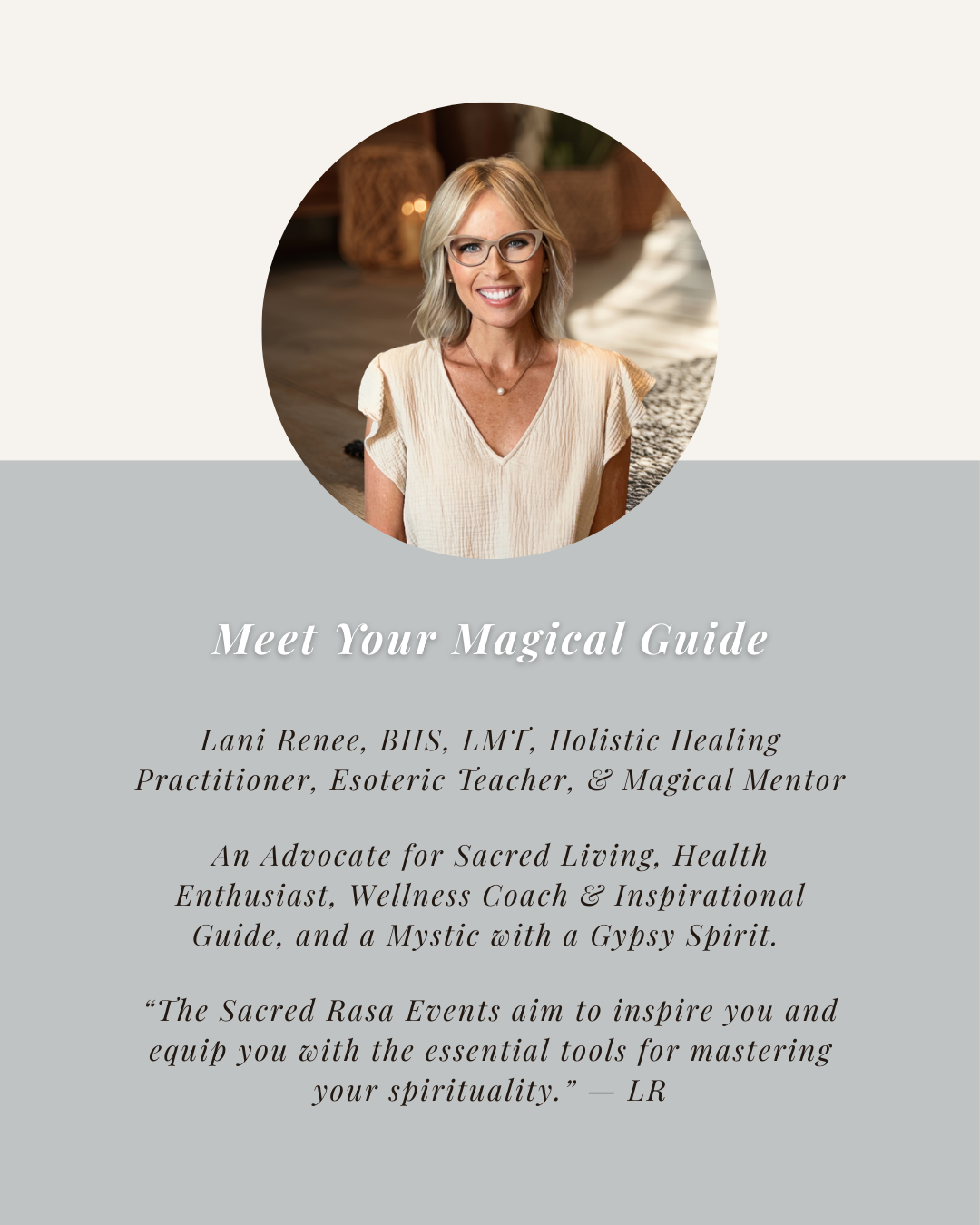 Meet Your Magical Guide

Lani Renee, BHS, LMT, Holistic Healing Practitioner, Esoteric Teacher, & Magical Mentor

An Advocate for Sacred Living, Health Enthusiast, Wellness Coach & Inspirational Guide, and a Mystic with a Gypsy Spirit.

“The Sacred Rasa Events aim to inspire you and equip you with the essential tools for mastering your spirituality.” — LR